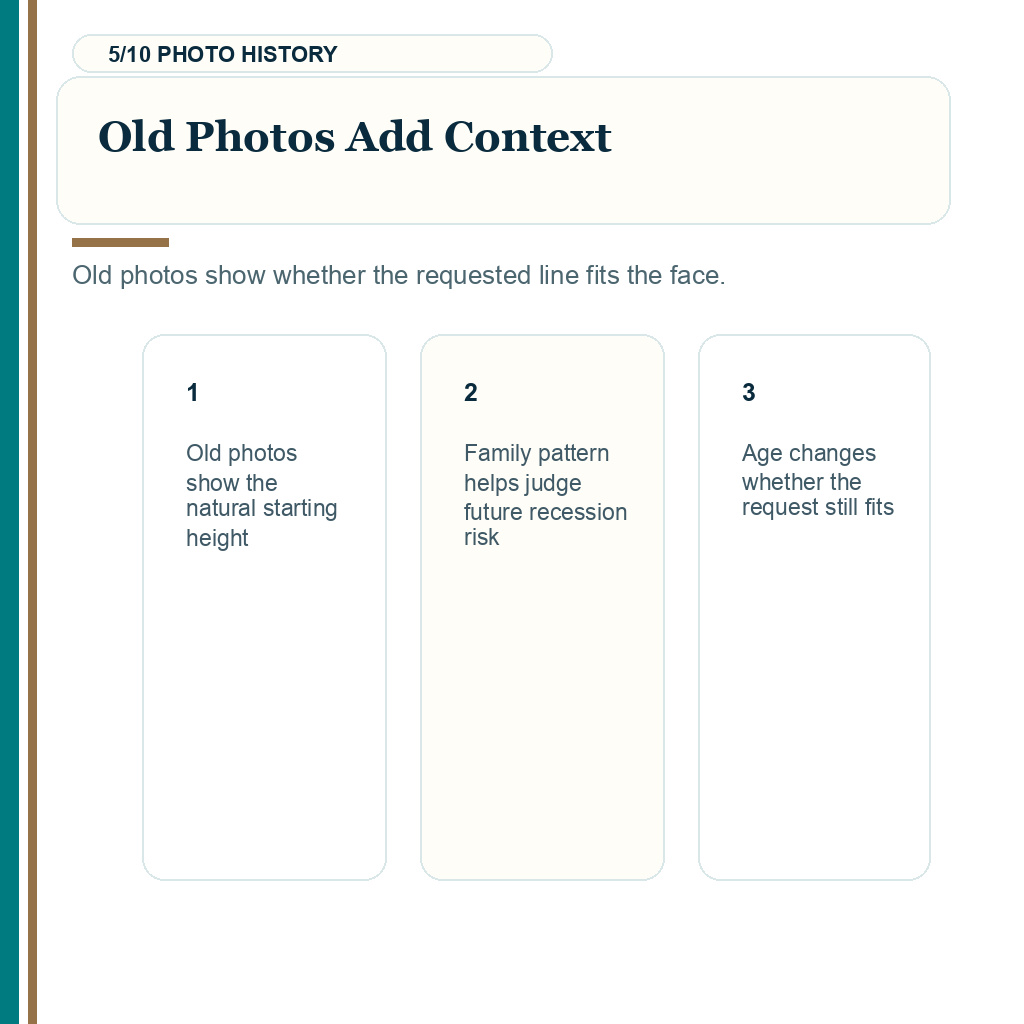 5/10 PHOTO HISTORY

Old Photos Add Context

Old photos show whether the requested line fits the face.

1

Old photos show the natural starting height

2

Family pattern helps judge future recession risk

3

Age changes whether the request still fits